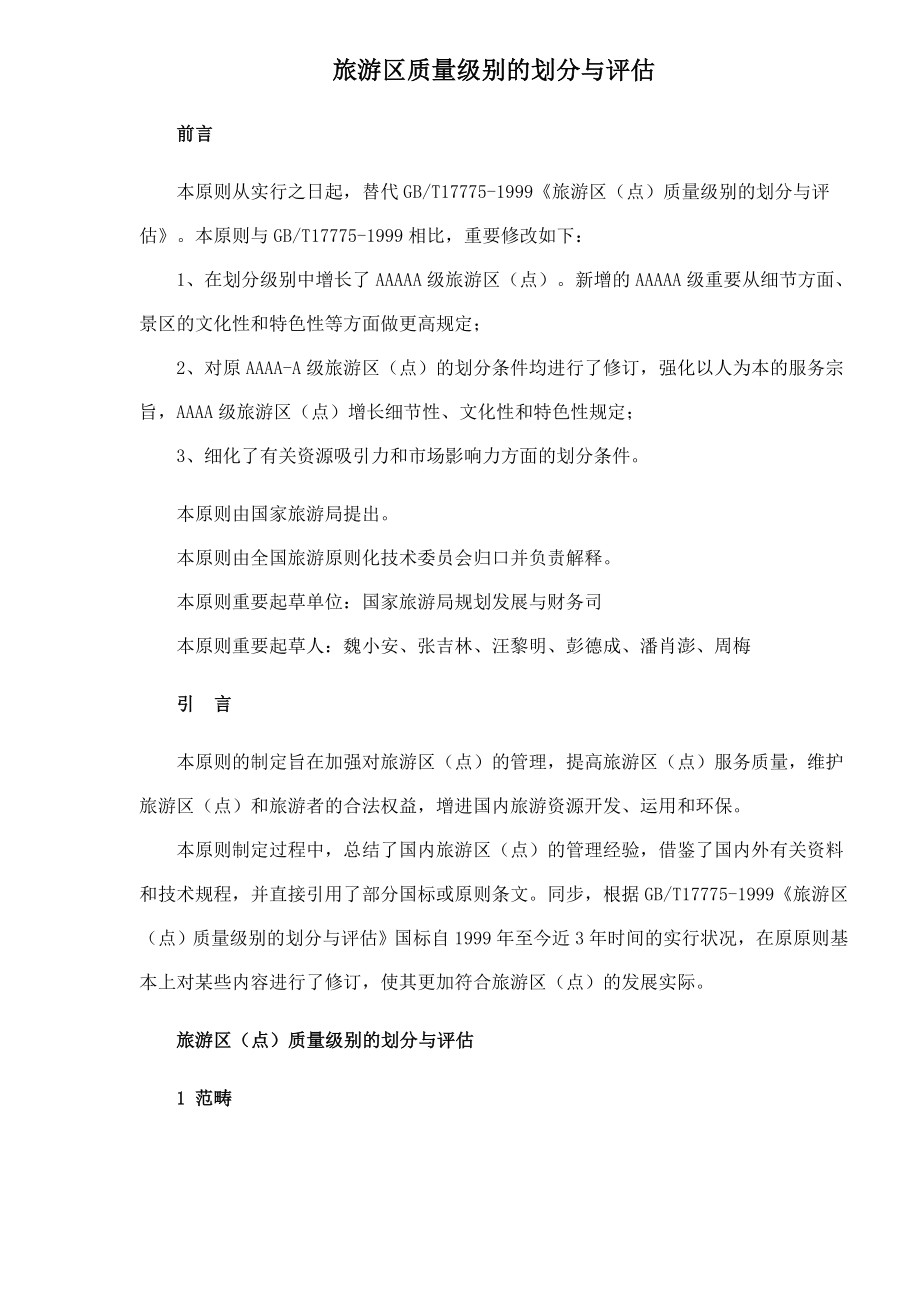 旅游区质量级别的划分与评估

前言

本原则从实行之日起，替代 GB/T17775-1999《旅游区（点）质量级别的划分与评估》。本原则与 GB/T17775-1999 相比，重要修改如下：

1、在划分级别中增长了 AAAAA 级旅游区（点）。新增的 AAAAA 级重要从细节方面、景区的文化性和特色性等方面做更高规定；

2、对原 AAAA-A 级旅游区（点）的划分条件均进行了修订，强化以人为本的服务宗旨，AAAA 级旅游区（点）增长细节性、文化性和特色性规定；

3、细化了有关资源吸引力和市场影响力方面的划分条件。

本原则由国家旅游局提出。

本原则由全国旅游原则化技术委员会归口并负责解释。

本原则重要起草单位：国家旅游局规划发展与财务司

本原则重要起草人：魏小安、张吉林、汪黎明、彭德成、潘肖澎、周梅

引　言

本原则的制定旨在加强对旅游区（点）的管理，提高旅游区（点）服务质量，维护旅游区（点）和旅游者的合法权益，增进国内旅游资源开发、运用和环保。

本原则制定过程中，总结了国内旅游区（点）的管理经验，借鉴了国内外有关资料和技术规程，并直接引用了部分国标或原则条文。同步，根据 GB/T17775-1999《旅游区（点）质量级别的划分与评估》国标自 1999 年至今近 3 年时间的实行状况，在原原则基本上对某些内容进行了修订，使其更加符合旅游区（点）的发展实际。

旅游区（点）质量级别的划分与评估

1 范畴